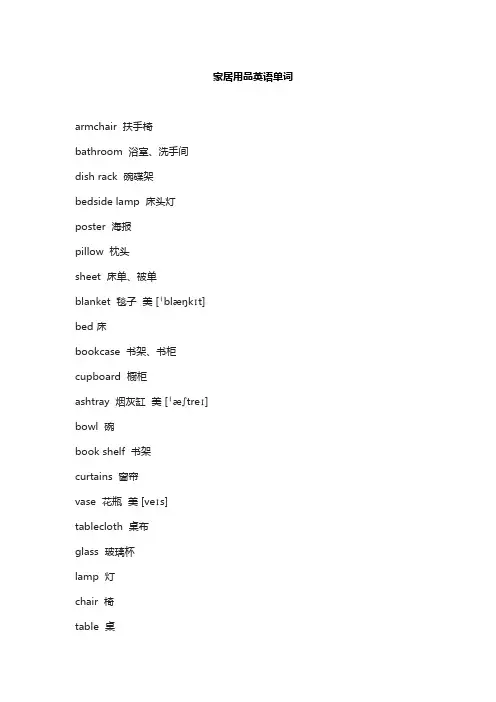 家居用品英语单词

armchair 扶手椅

bathroom 浴室、洗手间

dish rack 碗碟架

bedside lamp 床头灯

poster 海报

pillow 枕头

sheet 床单、被单

blanket 毯子 美 [ˈblæŋkɪt]

bed 床

bookcase 书架、书柜

cupboard 橱柜

ashtray 烟灰缸 美 [ˈæʃtreɪ]

bowl 碗

book shelf 书架

curtains 窗帘

vase 花瓶 美 [veɪs]

tablecloth 桌布

glass 玻璃杯

lamp 灯

chair 椅

table 桌